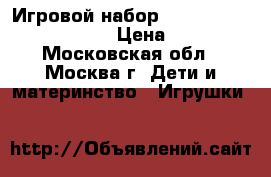 Игровой набор
Цена
Московская обл
Москва г  Дети и материнство   Игрушки

http://Объявлений.сайт